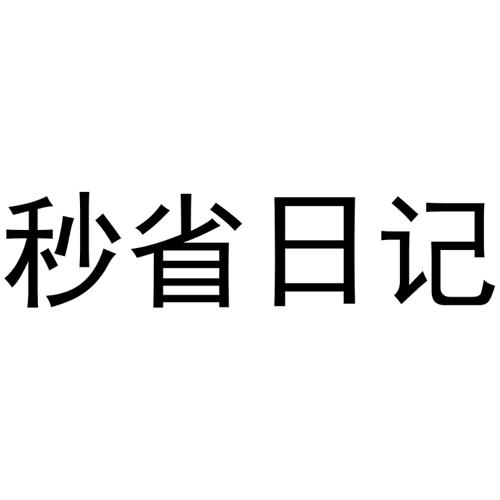 秒省日记